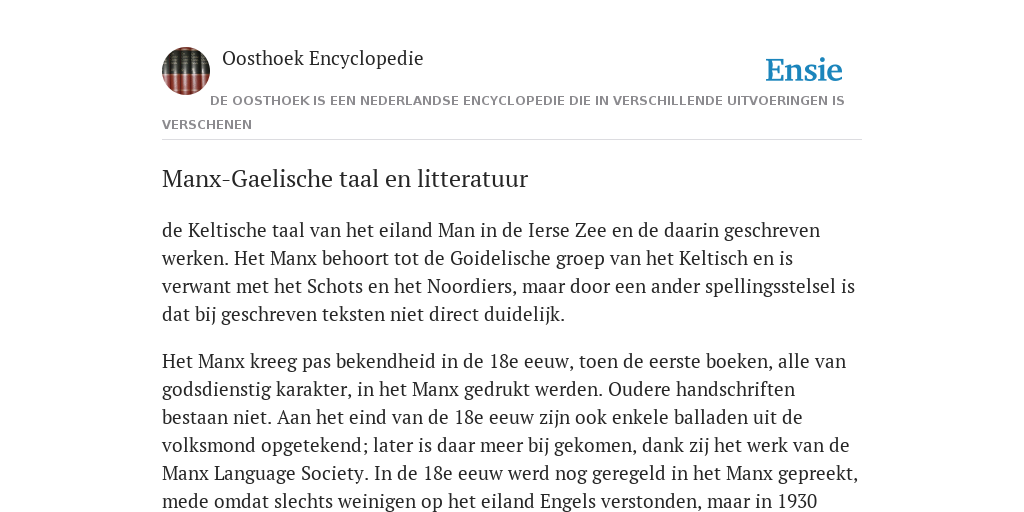 Oosthoek Encyclopedie

Ensie

DE OOSTHOEK IS EEN NEDERLANDSE ENCYCLOPEDIE DIE IN VERSCHILLENDE UITVOERINGEN IS VERSCHENEN

Manx-Gaelische taal en litteratuur

de Keltische taal van het eiland Man in de Ierse Zee en de daarin geschreven werken. Het Manx behoort tot de Goidelische groep van het Keltisch en is verwant met het Schots en het Noordiers, maar door een ander spellingsstelsel is dat bij geschreven teksten niet direct duidelijk.

Het Manx kreeg pas bekendheid in de 18e eeuw, toen de eerste boeken, alle van godsdienstig karakter, in het Manx gedrukt werden. Oudere handschriften bestaan niet. Aan het eind van de 18e eeuw zijn ook enkele balladen uit de volksmond opgetekend; later is daar meer bij gekomen, dank zij het werk van de Manx Language Society. In de 18e eeuw werd nog geregeld in het Manx gepreekt, mede omdat slechts weinigen op het eiland Engels verstonden, maar in 1930